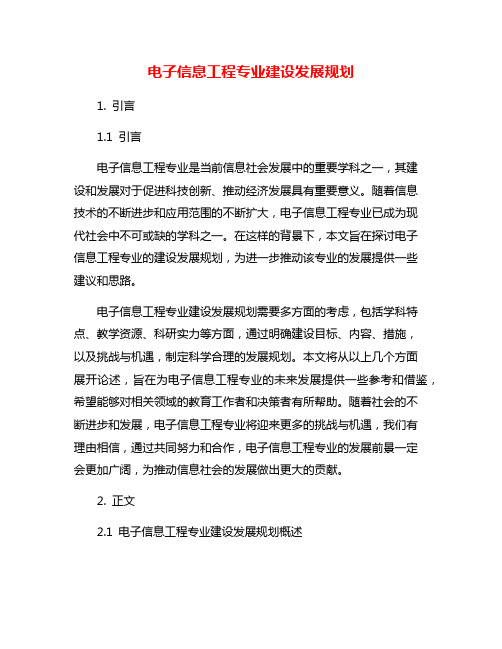 电子信息工程专业建设发展规划

1. 引言

1.1 引言

电子信息工程专业是当前信息社会发展中的重要学科之一，其建设和发展对于促进科技创新、推动经济发展具有重要意义。随着信息技术的不断进步和应用范围的不断扩大，电子信息工程专业已成为现代社会中不可或缺的学科之一。在这样的背景下，本文旨在探讨电子信息工程专业的建设发展规划，为进一步推动该专业的发展提供一些建议和思路。

电子信息工程专业建设发展规划需要多方面的考虑，包括学科特点、教学资源、科研实力等方面，通过明确建设目标、内容、措施，以及挑战与机遇，制定科学合理的发展规划。本文将从以上几个方面展开论述，旨在为电子信息工程专业的未来发展提供一些参考和借鉴，希望能够对相关领域的教育工作者和决策者有所帮助。随着社会的不断进步和发展，电子信息工程专业将迎来更多的挑战与机遇，我们有理由相信，通过共同努力和合作，电子信息工程专业的发展前景一定会更加广阔，为推动信息社会的发展做出更大的贡献。

2. 正文

2.1 电子信息工程专业建设发展规划概述